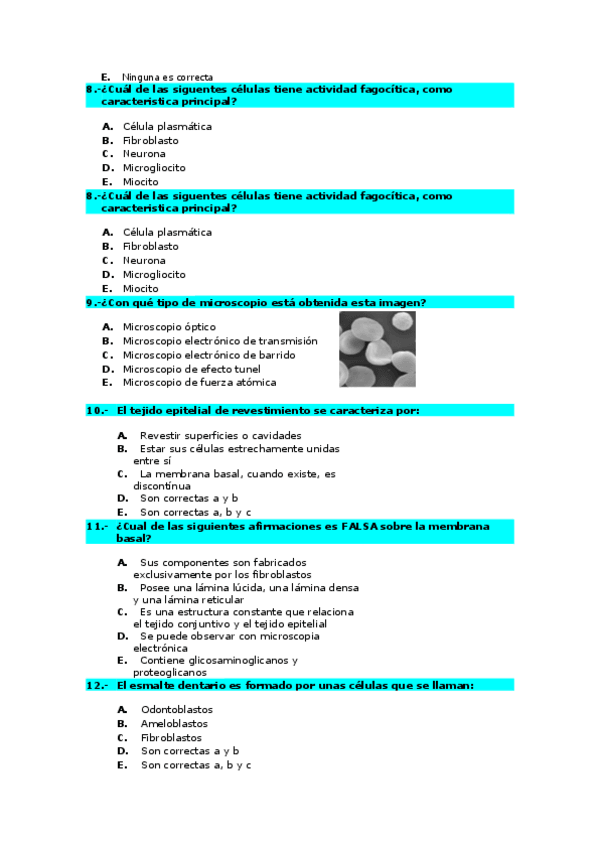 E. Ninguna es correcta

8.-¿Cuál de las siguentes células tiene actividad fagocítica, como caracteristica principal?

A. Célula plasmática
B. Fibroblasto
C. Neurona
D. Microgliocito
E. Miocito

8.-¿Cuál de las siguentes células tiene actividad fagocítica, como caracteristica principal?

A. Célula plasmática
B. Fibroblasto
C. Neurona
D. Microgliocito
E. Miocito

9.-¿Con qué tipo de microscopio está obtenida esta imagen?

A. Microscopio óptico
B. Microscopio electrónico de transmisión
C. Microscopio electrónico de barrido
D. Microscopio de efecto tunel
E. Microscopio de fuerza atómica

10.- El tejido epitelial de revestimiento se caracteriza por:

A. Revestir superficies o cavidades
B. Estar sus células estrechamente unidas entre sí
C. La membrana basal, cuando existe, es discontínua
D. Son correctas a y b
E. Son correctas a, b y c

11.- ¿Cual de las siguientes afirmaciones es FALSA sobre la membrana basal?

A. Sus componentes son fabricados exclusivamente por los fibroblastos
B. Posee una lámina lúcida, una lámina densa y una lámina reticular
C. Es una estructura constante que relaciona el tejido conjuntivo y el tejido epitelial
D. Se puede observar con microscopia electrónica
E. Contiene glicosaminoglicanos y proteoglicanos

12.- El esmalte dentario es formado por unas células que se llaman:

A. Odontoblastos
B. Ameloblastos
C. Fibroblastos
D. Son correctas a y b
E. Son correctas a, b y c